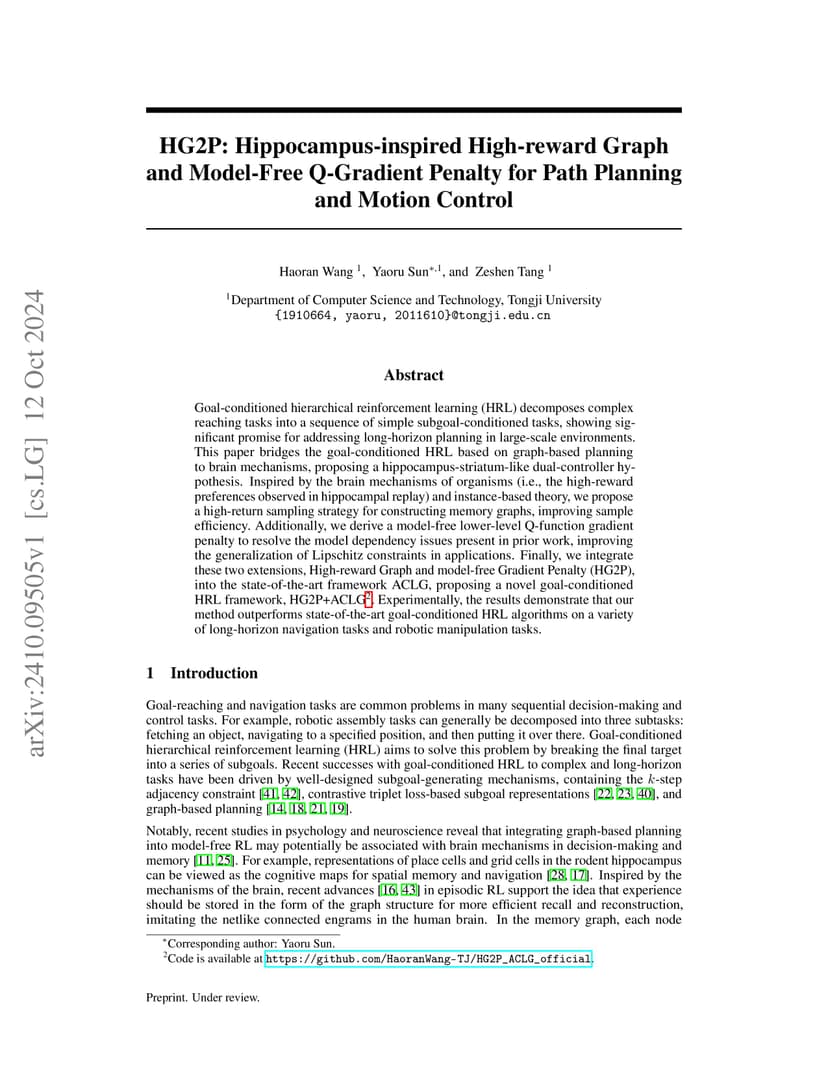 arXiv:2410.09505v1 [cs.LG] 12 Oct 2024

HG2P: Hippocampus-inspired High-reward Graph and Model-Free Q-Gradient Penalty for Path Planning and Motion Control

Haoran Wang $^1$, Yaoru Sun$^{*,1}$, and Zeshen Tang $^1$

$^1$Department of Computer Science and Technology, Tongji University
{1910664, yaoru, 2011610}@tongji.edu.cn

Abstract

Goal-conditioned hierarchical reinforcement learning (HRL) decomposes complex reaching tasks into a sequence of simple subgoal-conditioned tasks, showing significant promise for addressing long-horizon planning in large-scale environments. This paper bridges the goal-conditioned HRL based on graph-based planning to brain mechanisms, proposing a hippocampus-striatum-like dual-controller hypothesis. Inspired by the brain mechanisms of organisms (i.e., the high-reward preferences observed in hippocampal replay) and instance-based theory, we propose a high-return sampling strategy for constructing memory graphs, improving sample efficiency. Additionally, we derive a model-free lower-level Q-function gradient penalty to resolve the model dependency issues present in prior work, improving the generalization of Lipschitz constraints in applications. Finally, we integrate these two extensions, High-reward Graph and model-free Gradient Penalty (HG2P), into the state-of-the-art framework ACLG, proposing a novel goal-conditioned HRL framework, HG2P+ACLG$^2$. Experimentally, the results demonstrate that our method outperforms state-of-the-art goal-conditioned HRL algorithms on a variety of long-horizon navigation tasks and robotic manipulation tasks.

1 Introduction

Goal-reaching and navigation tasks are common problems in many sequential decision-making and control tasks. For example, robotic assembly tasks can generally be decomposed into three subtasks: fetching an object, navigating to a specified position, and then putting it over there. Goal-conditioned hierarchical reinforcement learning (HRL) aims to solve this problem by breaking the final target into a series of subgoals. Recent successes with goal-conditioned HRL to complex and long-horizon tasks have been driven by well-designed subgoal-generating mechanisms, containing the $k$-step adjacency constraint [41, 42], contrastive triplet loss-based subgoal representations [22, 23, 40], and graph-based planning [14, 18, 21, 19].

Notably, recent studies in psychology and neuroscience reveal that integrating graph-based planning into model-free RL may potentially be associated with brain mechanisms in decision-making and memory [11, 25]. For example, representations of place cells and grid cells in the rodent hippocampus can be viewed as the cognitive maps for spatial memory and navigation [28, 17]. Inspired by the mechanisms of the brain, recent advances [16, 43] in episodic RL support the idea that experience should be stored in the form of the graph structure for more efficient recall and reconstruction, imitating the netlike connected engrams in the human brain. In the memory graph, each node

$^*$Corresponding author: Yaoru Sun.
$^2$Code is available at https://github.com/HaoranWang-TJ/HG2P_ACLG_official.

Preprint. Under review.